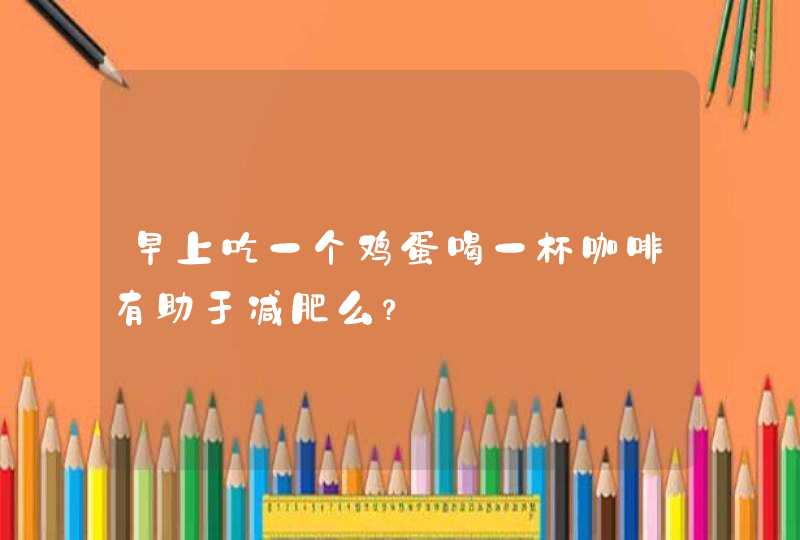 早上吃一个鸡蛋喝一杯咖啡有助于减肥么？